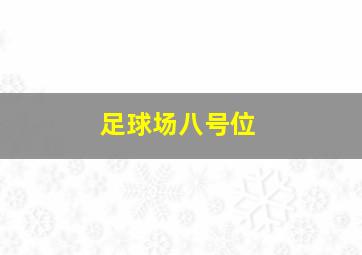 足球场八号位